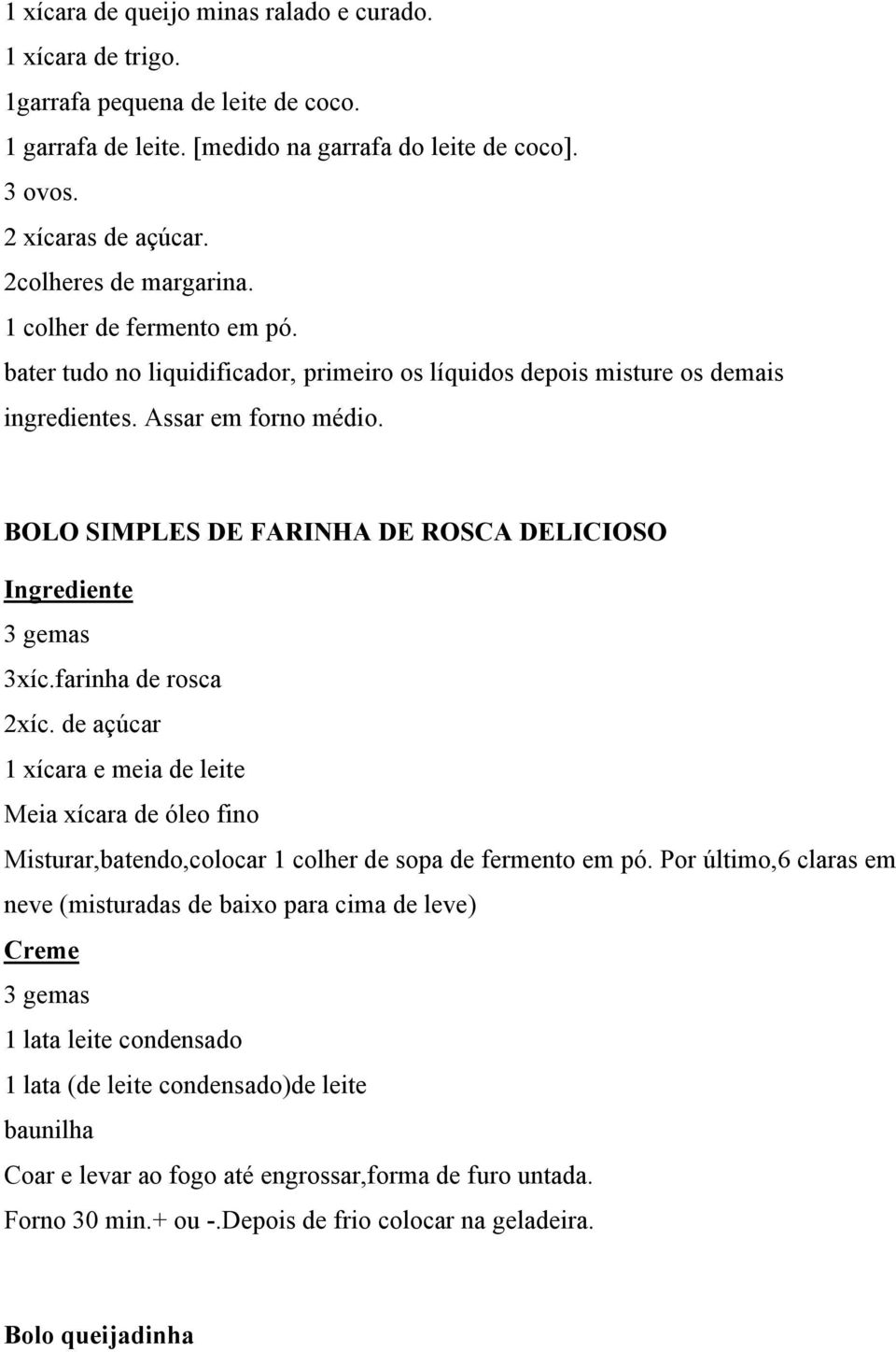 1 xícara de queijo minas ralado e curado.
1 xícara de trigo.
1garrafa pequena de leite de coco.
1 garrafa de leite. [medido na garrafa do leite de coco].
3 ovos.
2 xícaras de açúcar.
2colheres de margarina.
1 colher de fermento em pó.
bater tudo no liquidificador, primeiro os líquidos depois misture os demais ingredientes. Assar em forno médio.

BOLO SIMPLES DE FARINHA DE ROSCA DELICIOSO

Ingrediente
3 gemas
3xíc.farinha de rosca
2xíc. de açúcar
1 xícara e meia de leite
Meia xícara de óleo fino
Misturar,batendo,colocar 1 colher de sopa de fermento em pó. Por último,6 claras em neve (misturadas de baixo para cima de leve)
Creme
3 gemas
1 lata leite condensado
1 lata (de leite condensado)de leite
baunilha
Coar e levar ao fogo até engrossar,forma de furo untada.
Forno 30 min.+ ou -.Depois de frio colocar na geladeira.

Bolo queijadinha